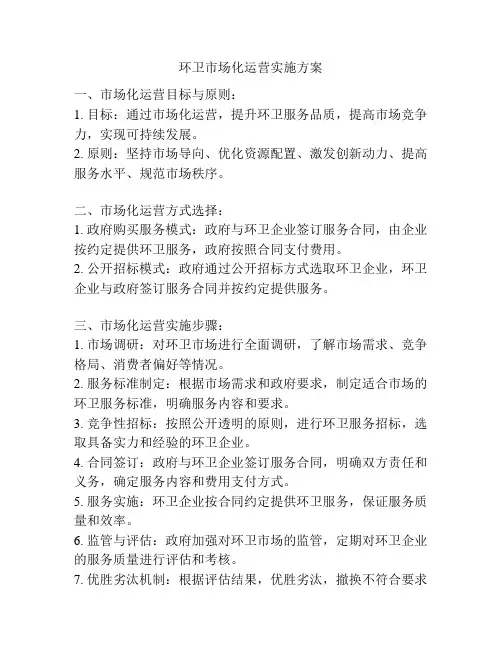 环卫市场化运营实施方案

一、市场化运营目标与原则：
1. 目标：通过市场化运营，提升环卫服务品质，提高市场竞争力，实现可持续发展。
2. 原则：坚持市场导向、优化资源配置、激发创新动力、提高服务水平、规范市场秩序。

二、市场化运营方式选择：
1. 政府购买服务模式：政府与环卫企业签订服务合同，由企业按约定提供环卫服务，政府按照合同支付费用。
2. 公开招标模式：政府通过公开招标方式选取环卫企业，环卫企业与政府签订服务合同并按约定提供服务。

三、市场化运营实施步骤：
1. 市场调研：对环卫市场进行全面调研，了解市场需求、竞争格局、消费者偏好等情况。
2. 服务标准制定：根据市场需求和政府要求，制定适合市场的环卫服务标准，明确服务内容和要求。
3. 竞争性招标：按照公开透明的原则，进行环卫服务招标，选取具备实力和经验的环卫企业。
4. 合同签订：政府与环卫企业签订服务合同，明确双方责任和义务，确定服务内容和费用支付方式。
5. 服务实施：环卫企业按合同约定提供环卫服务，保证服务质量和效率。
6. 监管与评估：政府加强对环卫市场的监管，定期对环卫企业的服务质量进行评估和考核。
7. 优胜劣汰机制：根据评估结果，优胜劣汰，撤换不符合要求